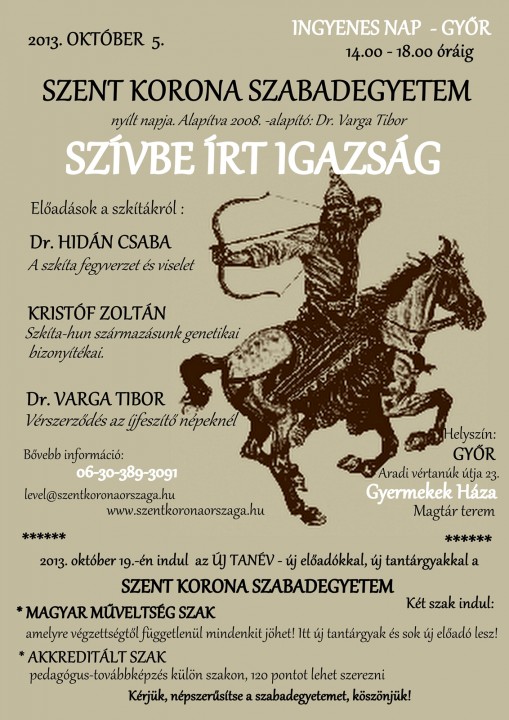 2013. OKTÓBER 5.

INGYENES NAP - GYŐR
14.00 - 18.00 óráig

SZENT KORONA SZABADEGYETEM

nyílt napja. Alapítva 2008. -alapító: Dr. Varga Tibor

SZÍVBE ÍRT IGAZSÁG

Előadások a szkítákról :

Dr. HIDÁN CSABA
A szkíta fegyverzet és viselet

KRISTÓF ZOLTÁN
Szkíta-hun származásunk genetikai bizonyítékai.

Dr. VARGA TIBOR
Vérszerződés az íjfeszítő népeknél

Bővebb információ:
06-30-389-3091
level@szentkoronaorszaga.hu
www.szentkoronaorszaga.hu

Helyszín:
GYŐR
Aradi vértanúk útja 23.
Gyermekek Háza
Magtár terem

******

******

2013. október 19.-én indul az ÚJ TANÉV - új előadókkal, új tantárgyakkal a

SZENT KORONA SZABADEGYETEM

Két szak indul:

* MAGYAR MŰVELTSÉG SZAK
amelyre végzettségtől függetlenül mindenkit jöhet! Itt új tantárgyak és sok új előadó lesz!

* AKKREDITÁLT SZAK
pedagógus-továbbképzés külön szakon, 120 pontot lehet szerezni

Kérjük, népszerűsítse a szabadegyetemet, köszönjük!